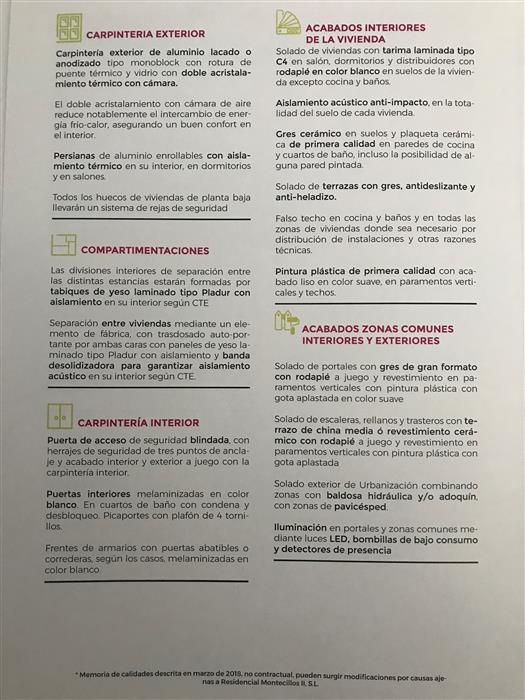 CARPINTERIA EXTERIOR

Carpintería exterior de aluminio lacado o anodizado tipo monoblock con rotura de puente térmico y vidrio con doble acristalamiento térmico con cámara.

El doble acristalamiento con cámara de aire reduce notablemente el intercambio de energía frio-calor, asegurando un buen confort en el interior.

Persianas de aluminio enrollables con aislamiento térmico en su interior, en dormitorios y en salones.

Todos los huecos de viviendas de planta baja llevarán un sistema de rejas de seguridad

COMPARTIMENTACIONES

Las divisiones interiores de separación entre las distintas estancias estarán formadas por tabiques de yeso laminado tipo Pladur con aislamiento en su interior según CTE

Separación entre viviendas mediante un elemento de fábrica, con trasdosado auto-portante por ambas caras con paneles de yeso laminado tipo Pladur con aislamiento y banda desolidizadora para garantizar aislamiento acústico en su interior según CTE.

CARPINTERÍA INTERIOR

Puerta de acceso de seguridad blindada, con herrajes de seguridad de tres puntos de anclaje y acabado interior y exterior a juego con la carpintería interior.

Puertas interiores melaminizadas en color blanco. En cuartos de baño con condena y desbloqueo. Picaportes con plafón de 4 tornillos.

Frentes de armarios con puertas abatibles o correderas, según los casos, melaminizadas en color blanco.

ACABADOS INTERIORES DE LA VIVIENDA

Solado de viviendas con tarima laminada tipo C4 en salón, dormitorios y distribuidores con rodapié en color blanco en suelos de la vivienda excepto cocina y baños.

Aislamiento acústico anti-impacto, en la totalidad del suelo de cada vivienda.

Gres cerámico en suelos y plaqueta cerámica de primera calidad en paredes de cocina y cuartos de baño, incluso la posibilidad de alguna pared pintada.

Solado de terrazas con gres, antideslizante y anti-heladizo.

Falso techo en cocina y baños y en todas las zonas de viviendas donde sea necesario por distribución de instalaciones y otras razones técnicas.

Pintura plástica de primera calidad con acabado liso en color suave, en paramentos verticales y techos.

ACABADOS ZONAS COMUNES INTERIORES Y EXTERIORES

Solado de portales con gres de gran formato con rodapié a juego y revestimiento en paramentos verticales con pintura plástica con gota aplastada en color suave

Solado de escaleras, rellanos y trasteros con terrazo de china media ó revestimiento cerámico con rodapié a juego y revestimiento en paramentos verticales con pintura plástica con gota aplastada

Solado exterior de Urbanización combinando zonas con baldosa hidráulica y/o adoquín, con zonas de pavicésped.

Iluminación en portales y zonas comunes mediante luces LED, bombillas de bajo consumo y detectores de presencia

* Memoria de calidades descrita en marzo de 2018, no contractual, pueden surgir modificaciones por causas ajenas a Residencial Montecillos II, S.L.